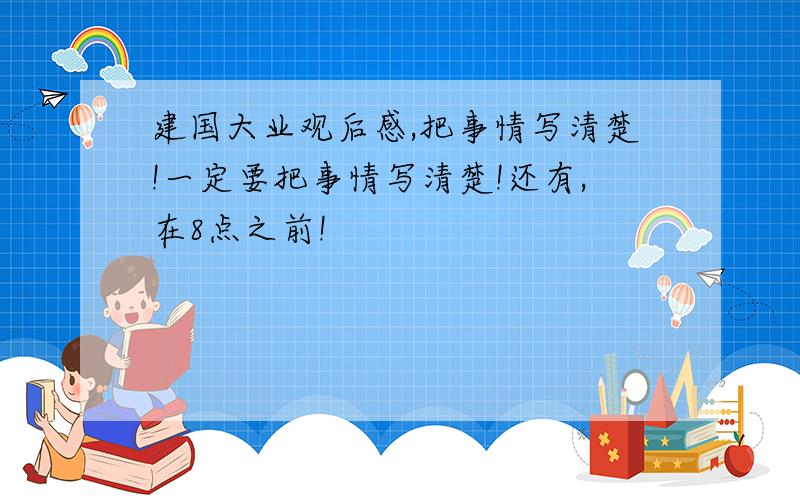 建国大业观后感,把事情写清楚!一定要把事情写清楚!还有,在8点之前!